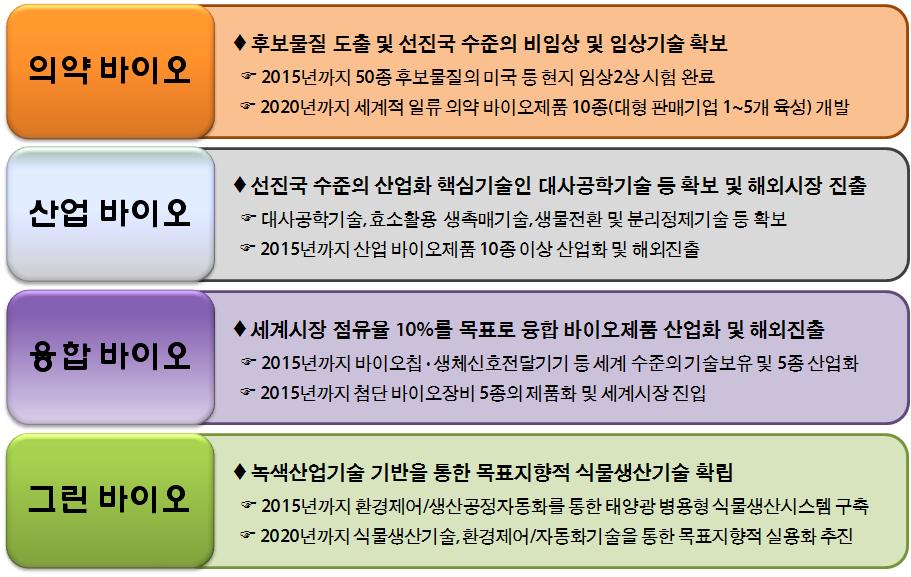 의약 바이오

♦ 후보물질 도출 및 선진국 수준의 비임상 및 임상기술 확보

☞ 2015년까지 50종 후보물질의 미국 등 현지 임상2상 시험 완료

☞ 2020년까지 세계적 일류 의약 바이오제품 10종(대형 판매기업 1~5개 육성) 개발

산업 바이오

♦ 선진국 수준의 산업화 핵심기술인 대사공학기술 등 확보 및 해외시장 진출

☞ 대사공학기술, 효소활용 생촉매기술, 생물전환 및 분리정제기술 등 확보

☞ 2015년까지 산업 바이오제품 10종 이상 산업화 및 해외진출

융합 바이오

♦ 세계시장 점유율 10%를 목표로 융합 바이오제품 산업화 및 해외진출

☞ 2015년까지 바이오칩·생체신호전달기기 등 세계 수준의기술보유 및 5종 산업화

☞ 2015년까지 첨단 바이오장비 5종의 제품화 및 세계시장 진입

그린 바이오

♦ 녹색산업기술 기반을 통한 목표지향적 식물생산기술 확립

☞ 2015년까지 환경제어/생산공정자동화를 통한 태양광 병용형 식물생산시스템 구축

☞ 2020년까지 식물생산기술, 환경제어/자동화기술을 통한 목표지향적 실용화 추진